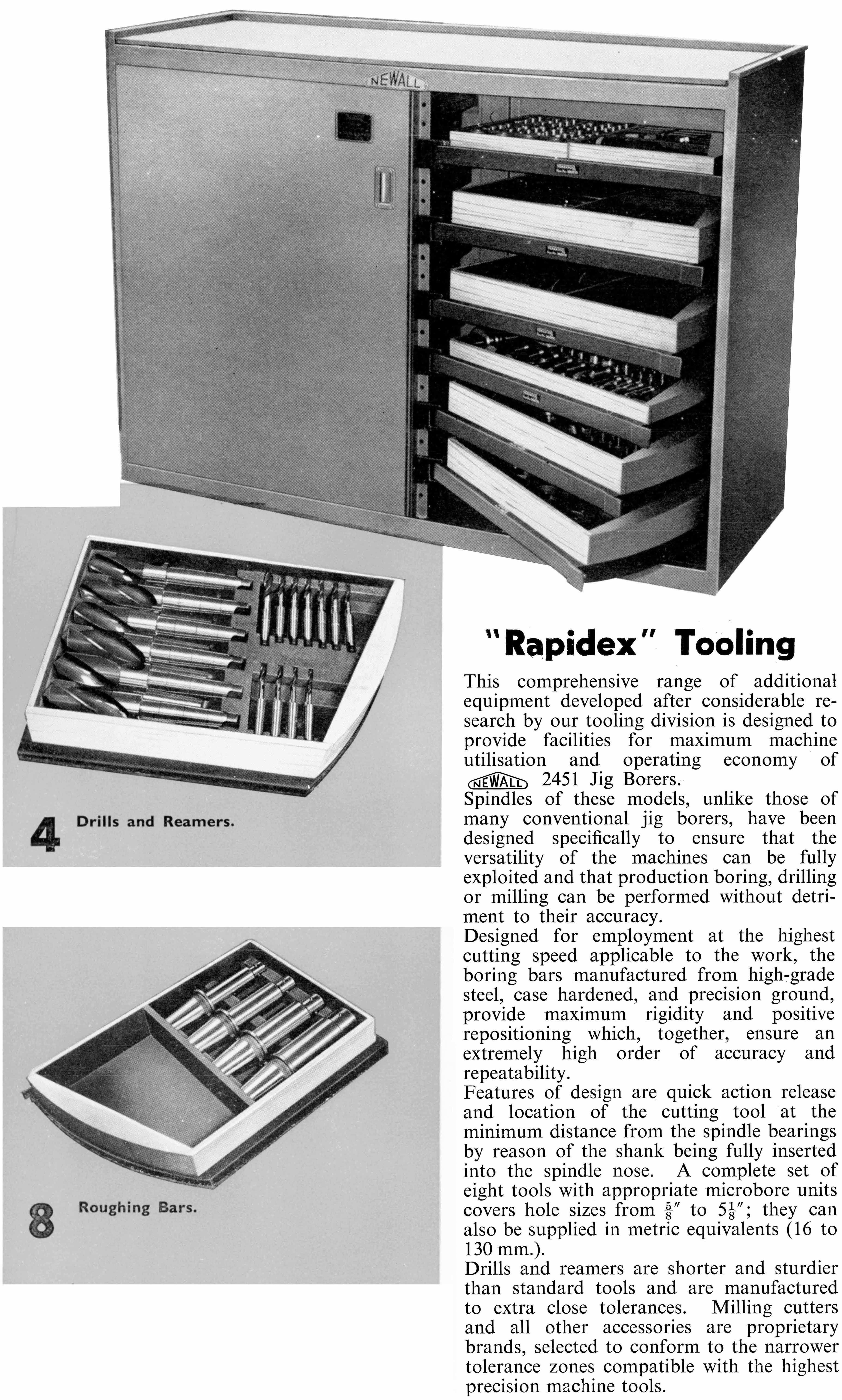 NEWALL

4 Drills and Reamers.

8 Roughing Bars.

"Rapidex" Tooling

This comprehensive range of additional equipment developed after considerable research by our tooling division is designed to provide facilities for maximum machine utilisation and operating economy of NEWALL 2451 Jig Borers.
Spindles of these models, unlike those of many conventional jig borers, have been designed specifically to ensure that the versatility of the machines can be fully exploited and that production boring, drilling or milling can be performed without detriment to their accuracy.
Designed for employment at the highest cutting speed applicable to the work, the boring bars manufactured from high-grade steel, case hardened, and precision ground, provide maximum rigidity and positive repositioning which, together, ensure an extremely high order of accuracy and repeatability.
Features of design are quick action release and location of the cutting tool at the minimum distance from the spindle bearings by reason of the shank being fully inserted into the spindle nose. A complete set of eight tools with appropriate microbore units covers hole sizes from $\frac{5}{8}''$ to $5\frac{1}{8}''$; they can also be supplied in metric equivalents (16 to 130 mm.).
Drills and reamers are shorter and sturdier than standard tools and are manufactured to extra close tolerances. Milling cutters and all other accessories are proprietary brands, selected to conform to the narrower tolerance zones compatible with the highest precision machine tools.